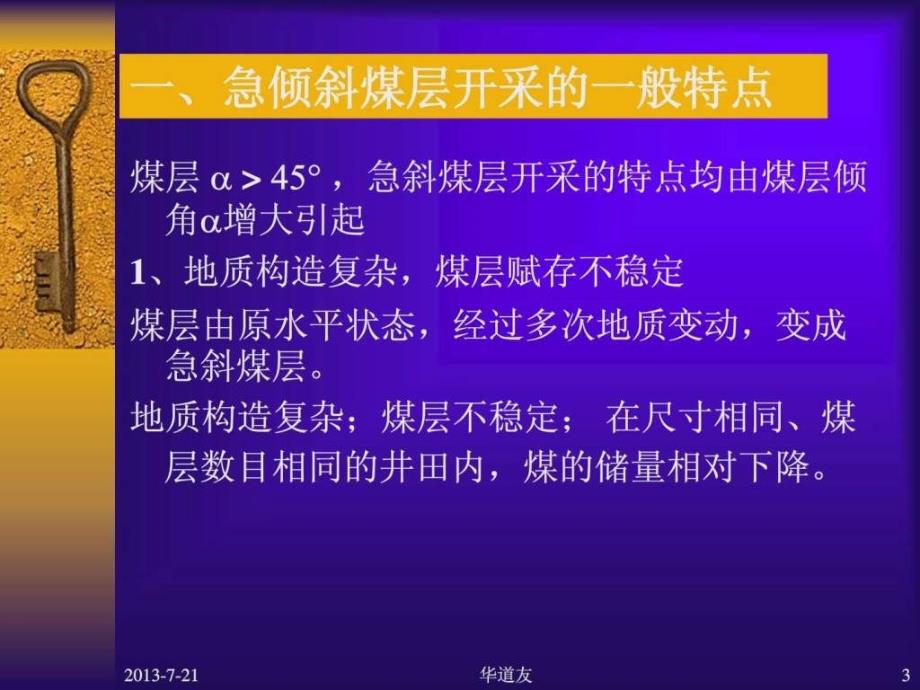 一、急倾斜煤层开采的一般特点

煤层 $\alpha > 45°$，急斜煤层开采的特点均由煤层倾角$\alpha$增大引起

1、地质构造复杂，煤层赋存不稳定

煤层由原水平状态，经过多次地质变动，变成急斜煤层。

地质构造复杂；煤层不稳定； 在尺寸相同、煤层数目相同的井田内，煤的储量相对下降。

2013-7-21 华道友 3